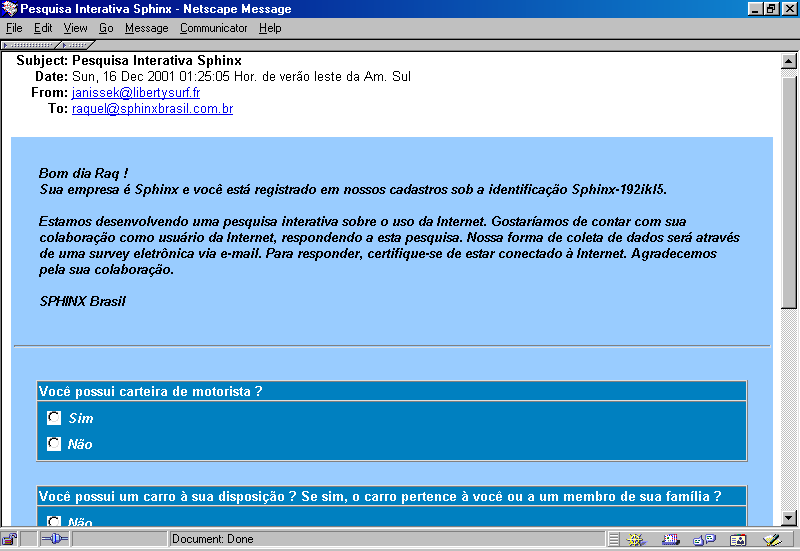 Pesquisa Interativa Sphinx - Netscape Message

File Edit View Go Message Communicator Help

Subject: Pesquisa Interativa Sphinx
Date: Sun, 16 Dec 2001 01:25:05 Hor. de verão leste da Am. Sul
From: janissek@libertysurf.fr
To: raquel@sphinxbrasil.com.br

Bom dia Raq !
Sua empresa é Sphinx e você está registrado em nossos cadastros sob a identificação Sphinx-192ikl5.

Estamos desenvolvendo uma pesquisa interativa sobre o uso da Internet. Gostaríamos de contar com sua colaboração como usuário da Internet, respondendo a esta pesquisa. Nossa forma de coleta de dados será através de uma survey eletrônica via e-mail. Para responder, certifique-se de estar conectado à Internet. Agradecemos pela sua colaboração.

SPHINX Brasil

Você possui carteira de motorista ?

Sim

Não

Você possui um carro à sua disposição ? Se sim, o carro pertence à você ou a um membro de sua família ?

Não

Document: Done